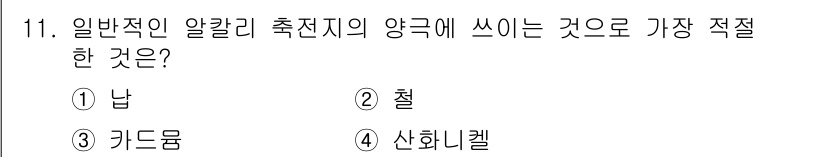 11. 일반적인 알칼리 축전지의 양극에 쓰이는 것으로 가장 적절한 것은?

① 납
② 철
③ 카드뮴
④ 산화니켈